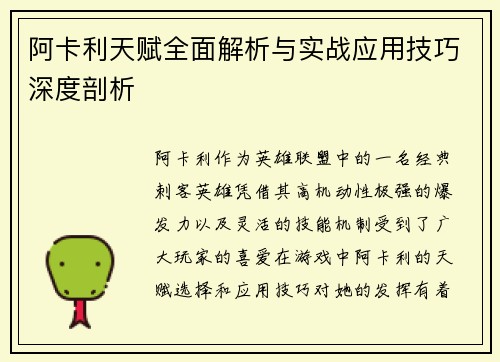 阿卡利天赋全面解析与实战应用技巧深度剖析

阿卡利作为英雄联盟中的一名经典刺客英雄凭借其高机动性极强的爆发力以及灵活的技能机制受到了广大玩家的喜爱在游戏中阿卡利的天赋选择和应用技巧对她的发挥有着